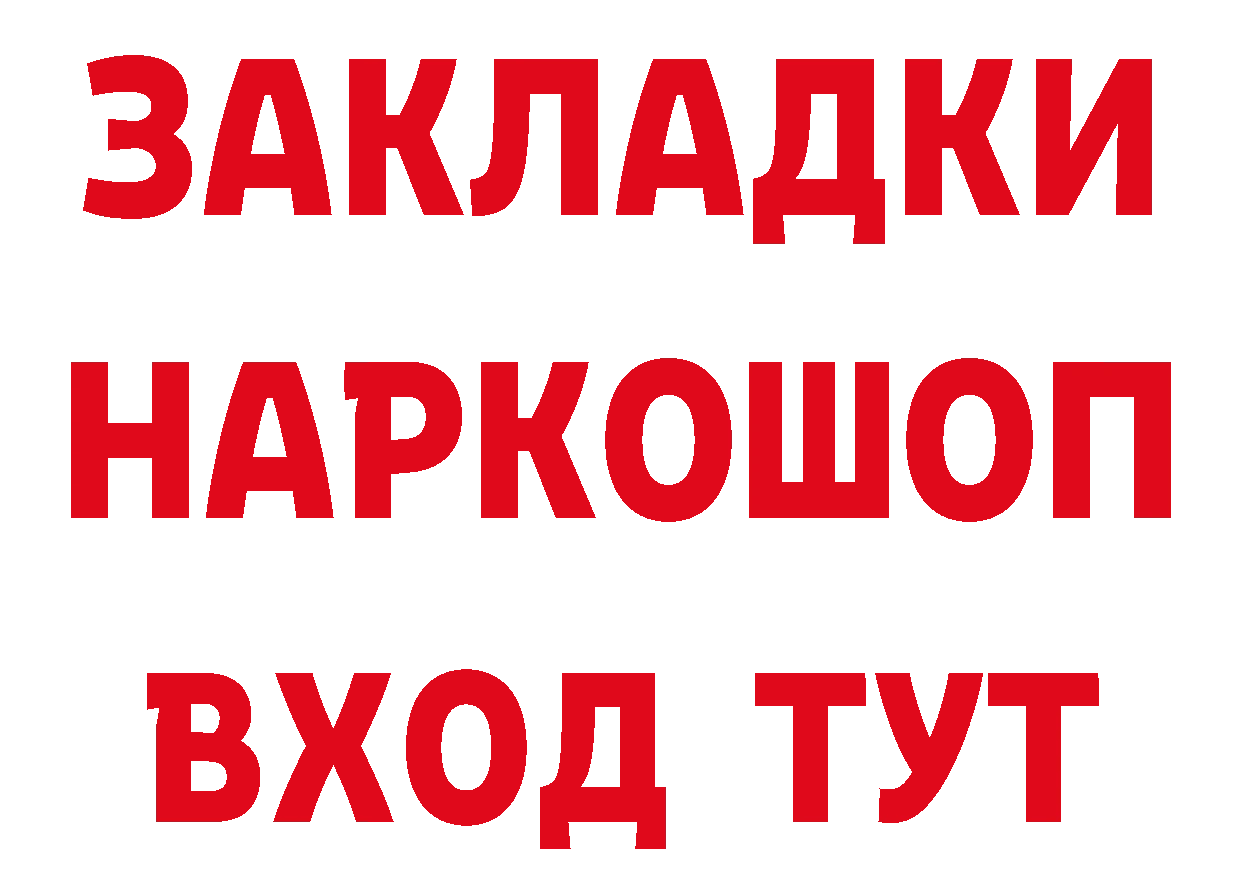 ЗАКЛАДКИ НАРКОШОП ВХОД ТУТ